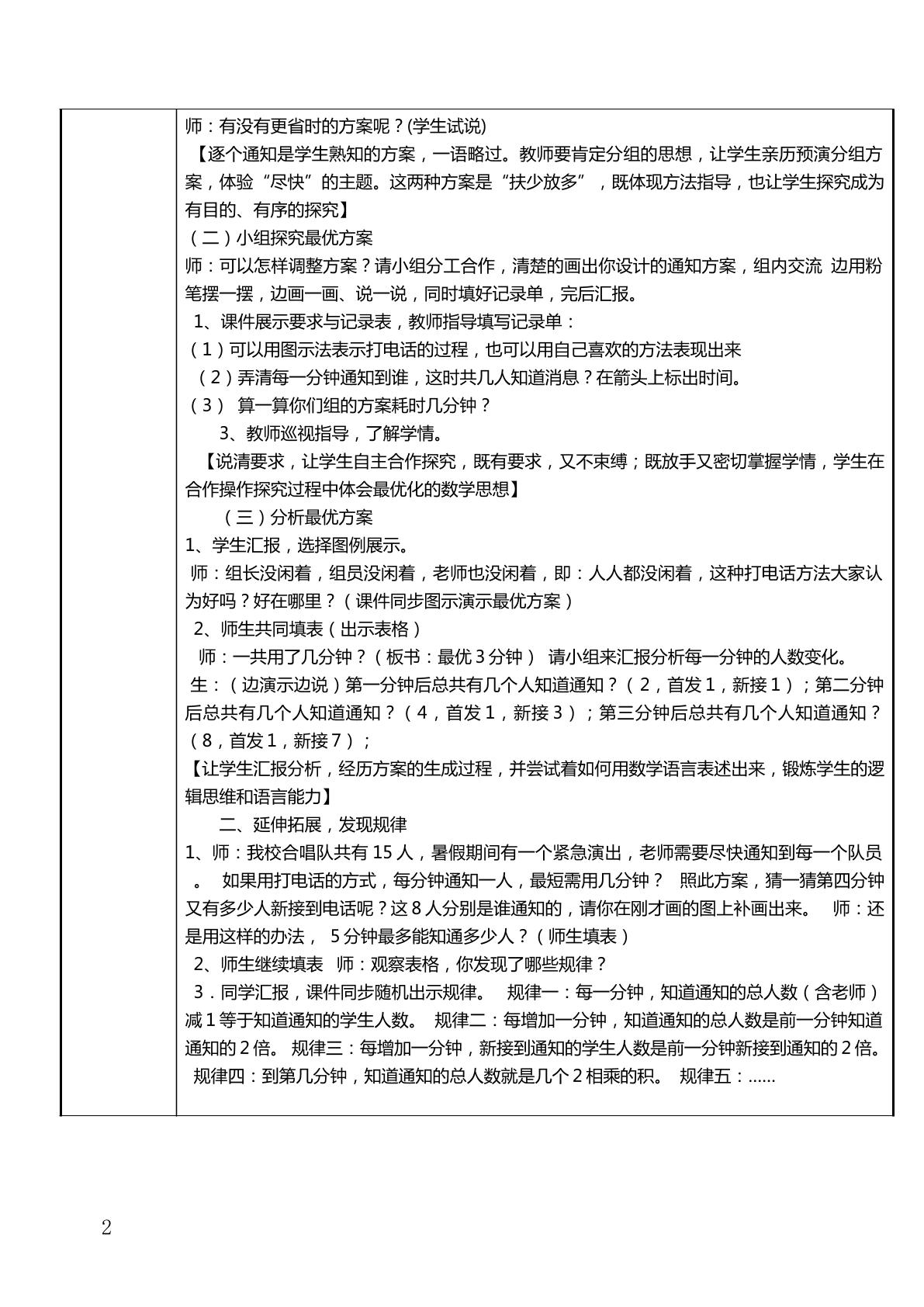 师：有没有更省时的方案呢？(学生试说)

【逐个通知是学生熟知的方案，一语略过。教师要肯定分组的思想，让学生亲历预演分组方案，体验“尽快”的主题。这两种方案是“扶少放多”，既体现方法指导，也让学生探究成为有目的、有序的探究】

（二）小组探究最优方案

师：可以怎样调整方案？请小组分工合作，清楚的画出你设计的通知方案，组内交流 边用粉笔摆一摆，边画一画、说一说，同时填好记录单，完后汇报。

1、课件展示要求与记录表，教师指导填写记录单：

（1）可以用图示法表示打电话的过程，也可以用自己喜欢的方法表现出来

（2）弄清每一分钟通知到谁，这时共几人知道消息？在箭头上标出时间。

（3） 算一算你们组的方案耗时几分钟？

3、教师巡视指导，了解学情。

【说清要求，让学生自主合作探究，既有要求，又不束缚；既放手又密切掌握学情，学生在合作操作探究过程中体会最优化的数学思想】

（三）分析最优方案

1、学生汇报，选择图例展示。

师：组长没闲着，组员没闲着，老师也没闲着，即：人人都没闲着，这种打电话方法大家认为好吗？好在哪里？（课件同步图示演示最优方案）

2、师生共同填表（出示表格）

师：一共用了几分钟？（板书：最优3分钟） 请小组来汇报分析每一分钟的人数变化。

生：（边演示边说）第一分钟后总共有几个人知道通知？（2，首发1，新接1）；第二分钟后总共有几个人知道通知？（4，首发1，新接3）；第三分钟后总共有几个人知道通知？（8，首发1，新接7）；

【让学生汇报分析，经历方案的生成过程，并尝试着如何用数学语言表述出来，锻炼学生的逻辑思维和语言能力】

二、延伸拓展，发现规律

1、师：我校合唱队共有15人，暑假期间有一个紧急演出，老师需要尽快通知到每一个队员。 如果用打电话的方式，每分钟通知一人，最短需用几分钟？ 照此方案，猜一猜第四分钟又有多少人新接到电话呢？这8人分别是谁通知的，请你在刚才画的图上补画出来。 师：还是用这样的办法， 5分钟最多能知通多少人？（师生填表）

2、师生继续填表 师：观察表格，你发现了哪些规律？

3．同学汇报，课件同步随机出示规律。 规律一：每一分钟，知道通知的总人数（含老师）减1等于知道通知的学生人数。 规律二：每增加一分钟，知道通知的总人数是前一分钟知道通知的2倍。 规律三：每增加一分钟，新接到通知的学生人数是前一分钟新接到通知的2倍。 规律四：到第几分钟，知道通知的总人数就是几个2相乘的积。 规律五：……

2